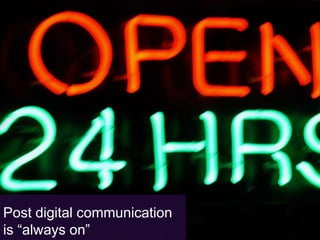 OPEN
24 HRS

Post digital communication is “always on”